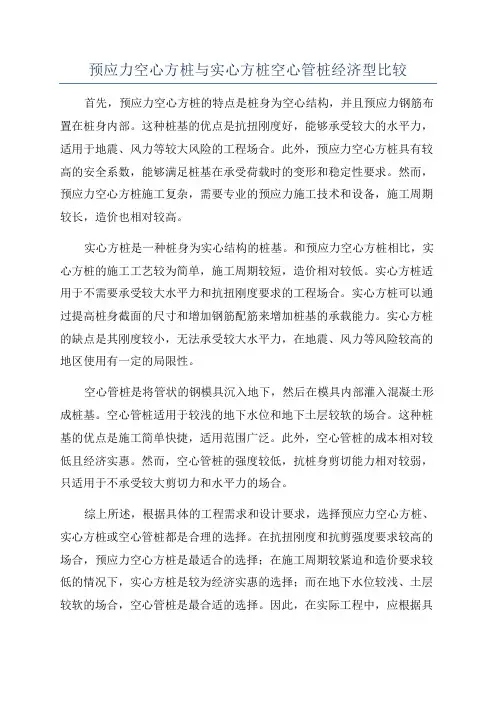 预应力空心方桩与实心方桩空心管桩经济型比较

首先，预应力空心方桩的特点是桩身为空心结构，并且预应力钢筋布置在桩身内部。这种桩基的优点是抗扭刚度好，能够承受较大的水平力，适用于地震、风力等较大风险的工程场合。此外，预应力空心方桩具有较高的安全系数，能够满足桩基在承受荷载时的变形和稳定性要求。然而，预应力空心方桩施工复杂，需要专业的预应力施工技术和设备，施工周期较长，造价也相对较高。

实心方桩是一种桩身为实心结构的桩基。和预应力空心方桩相比，实心方桩的施工工艺较为简单，施工周期较短，造价相对较低。实心方桩适用于不需要承受较大水平力和抗扭刚度要求的工程场合。实心方桩可以通过提高桩身截面的尺寸和增加钢筋配筋来增加桩基的承载能力。实心方桩的缺点是其刚度较小，无法承受较大水平力，在地震、风力等风险较高的地区使用有一定的局限性。

空心管桩是将管状的钢模具沉入地下，然后在模具内部灌入混凝土形成桩基。空心管桩适用于较浅的地下水位和地下土层较软的场合。这种桩基的优点是施工简单快捷，适用范围广泛。此外，空心管桩的成本相对较低且经济实惠。然而，空心管桩的强度较低，抗桩身剪切能力相对较弱，只适用于不承受较大剪切力和水平力的场合。

综上所述，根据具体的工程需求和设计要求，选择预应力空心方桩、实心方桩或空心管桩都是合理的选择。在抗扭刚度和抗剪强度要求较高的场合，预应力空心方桩是最适合的选择；在施工周期较紧迫和造价要求较低的情况下，实心方桩是较为经济实惠的选择；而在地下水位较浅、土层较软的场合，空心管桩是最合适的选择。因此，在实际工程中，应根据具